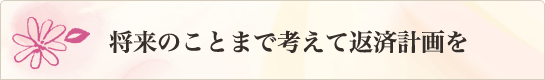 将来のことまで考えて返済計画を